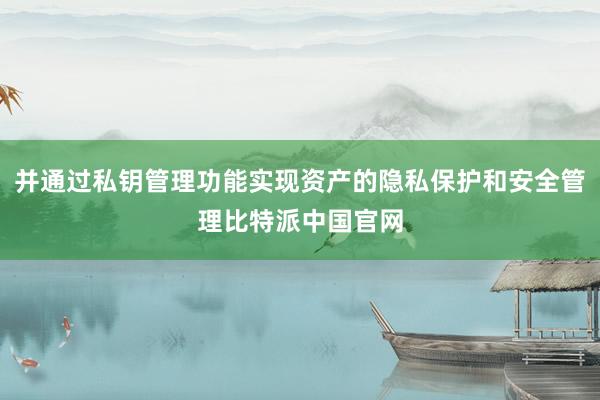 并通过私钥管理功能实现资产的隐私保护和安全管理比特派中国官网